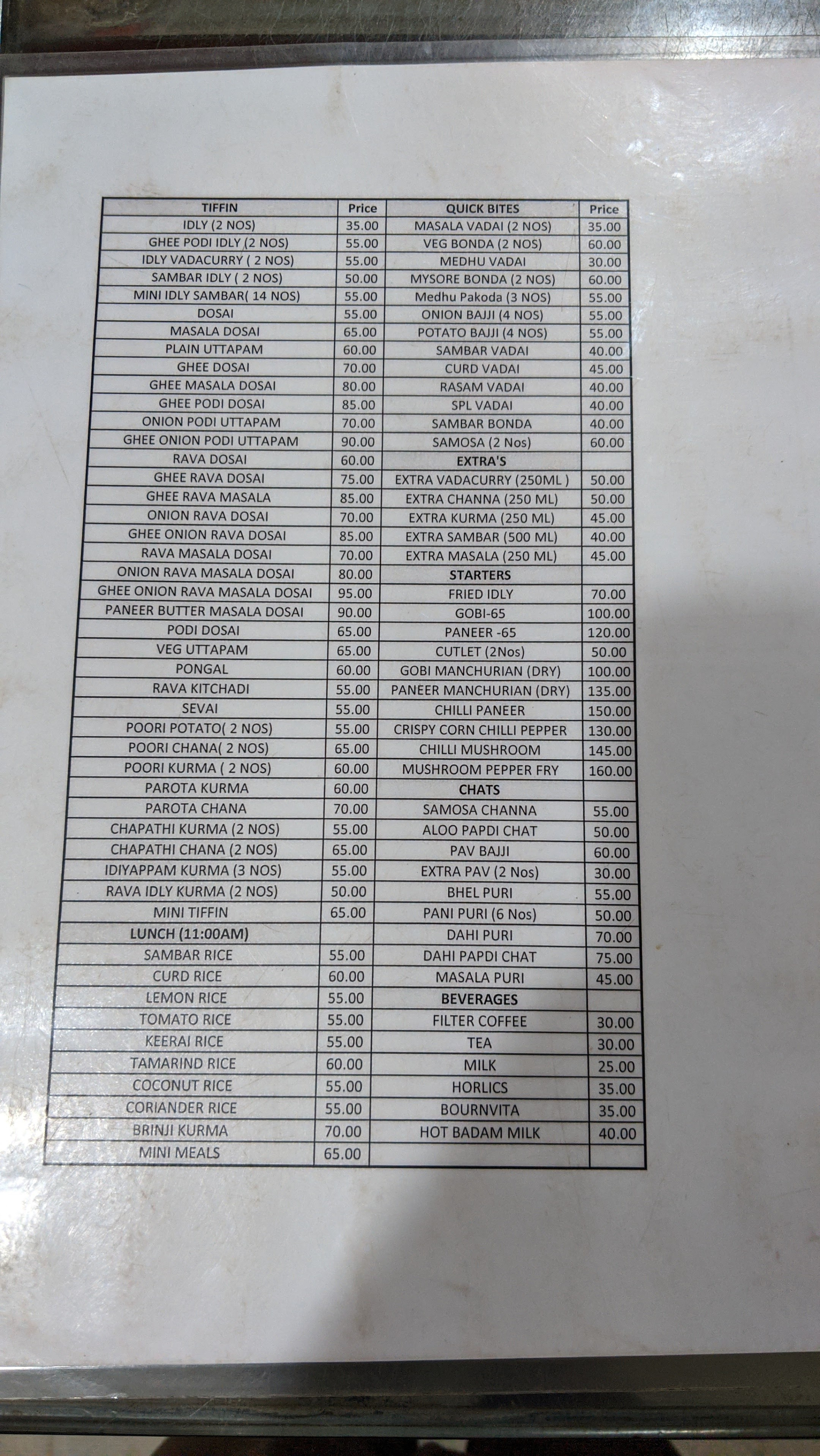 | TIFFIN | Price | QUICK BITES | Price |
|---|---|---|---|
| IDLY (2 NOS) | 35.00 | MASALA VADAI (2 NOS) | 35.00 |
| GHEE PODI IDLY (2 NOS) | 55.00 | VEG BONDA (2 NOS) | 60.00 |
| IDLY VADACURRY ( 2 NOS) | 55.00 | MEDHU VADAI | 30.00 |
| SAMBAR IDLY ( 2 NOS) | 50.00 | MYSORE BONDA (2 NOS) | 60.00 |
| MINI IDLY SAMBAR( 14 NOS) | 55.00 | Medhu Pakoda (3 NOS) | 55.00 |
| DOSAI | 55.00 | ONION BAJJI (4 NOS) | 55.00 |
| MASALA DOSAI | 65.00 | POTATO BAJJI (4 NOS) | 55.00 |
| PLAIN UTTAPAM | 60.00 | SAMBAR VADAI | 40.00 |
| GHEE DOSAI | 70.00 | CURD VADAI | 45.00 |
| GHEE MASALA DOSAI | 80.00 | RASAM VADAI | 40.00 |
| GHEE PODI DOSAI | 85.00 | SPL VADAI | 40.00 |
| ONION PODI UTTAPAM | 70.00 | SAMBAR BONDA | 40.00 |
| GHEE ONION PODI UTTAPAM | 90.00 | SAMOSA (2 Nos) | 60.00 |
| RAVA DOSAI | 60.00 | EXTRA'S | |
| GHEE RAVA DOSAI | 75.00 | EXTRA VADACURRY (250ML ) | 50.00 |
| GHEE RAVA MASALA | 85.00 | EXTRA CHANNA (250 ML) | 50.00 |
| ONION RAVA DOSAI | 70.00 | EXTRA KURMA (250 ML) | 45.00 |
| GHEE ONION RAVA DOSAI | 85.00 | EXTRA SAMBAR (500 ML) | 40.00 |
| RAVA MASALA DOSAI | 70.00 | EXTRA MASALA (250 ML) | 45.00 |
| ONION RAVA MASALA DOSAI | 80.00 | STARTERS | |
| GHEE ONION RAVA MASALA DOSAI | 95.00 | FRIED IDLY | 70.00 |
| PANEER BUTTER MASALA DOSAI | 90.00 | GOBI-65 | 100.00 |
| PODI DOSAI | 65.00 | PANEER -65 | 120.00 |
| VEG UTTAPAM | 65.00 | CUTLET (2Nos) | 50.00 |
| PONGAL | 60.00 | GOBI MANCHURIAN (DRY) | 100.00 |
| RAVA KITCHADI | 55.00 | PANEER MANCHURIAN (DRY) | 135.00 |
| SEVAI | 55.00 | CHILLI PANEER | 150.00 |
| POORI POTATO( 2 NOS) | 55.00 | CRISPY CORN CHILLI PEPPER | 130.00 |
| POORI CHANA( 2 NOS) | 65.00 | CHILLI MUSHROOM | 145.00 |
| POORI KURMA ( 2 NOS) | 60.00 | MUSHROOM PEPPER FRY | 160.00 |
| PAROTA KURMA | 60.00 | CHATS | |
| PAROTA CHANA | 70.00 | SAMOSA CHANNA | 55.00 |
| CHAPATHI KURMA (2 NOS) | 55.00 | ALOO PAPDI CHAT | 50.00 |
| CHAPATHI CHANA (2 NOS) | 65.00 | PAV BAJJI | 60.00 |
| IDIYAPPAM KURMA (3 NOS) | 55.00 | EXTRA PAV (2 Nos) | 30.00 |
| RAVA IDLY KURMA (2 NOS) | 50.00 | BHEL PURI | 55.00 |
| MINI TIFFIN | 65.00 | PANI PURI (6 Nos) | 50.00 |
| LUNCH (11:00AM) | | DAHI PURI | 70.00 |
| SAMBAR RICE | 55.00 | DAHI PAPDI CHAT | 75.00 |
| CURD RICE | 60.00 | MASALA PURI | 45.00 |
| LEMON RICE | 55.00 | BEVERAGES | |
| TOMATO RICE | 55.00 | FILTER COFFEE | 30.00 |
| KEERAI RICE | 55.00 | TEA | 30.00 |
| TAMARIND RICE | 60.00 | MILK | 25.00 |
| COCONUT RICE | 55.00 | HORLICS | 35.00 |
| CORIANDER RICE | 55.00 | BOURNVITA | 35.00 |
| BRINJI KURMA | 70.00 | HOT BADAM MILK | 40.00 |
| MINI MEALS | 65.00 | | |